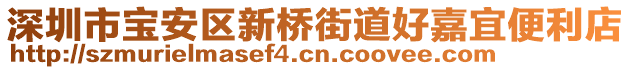 深圳市宝安区新桥街道好嘉宜便利店
http://szmurielmasef4.cn.coovee.com